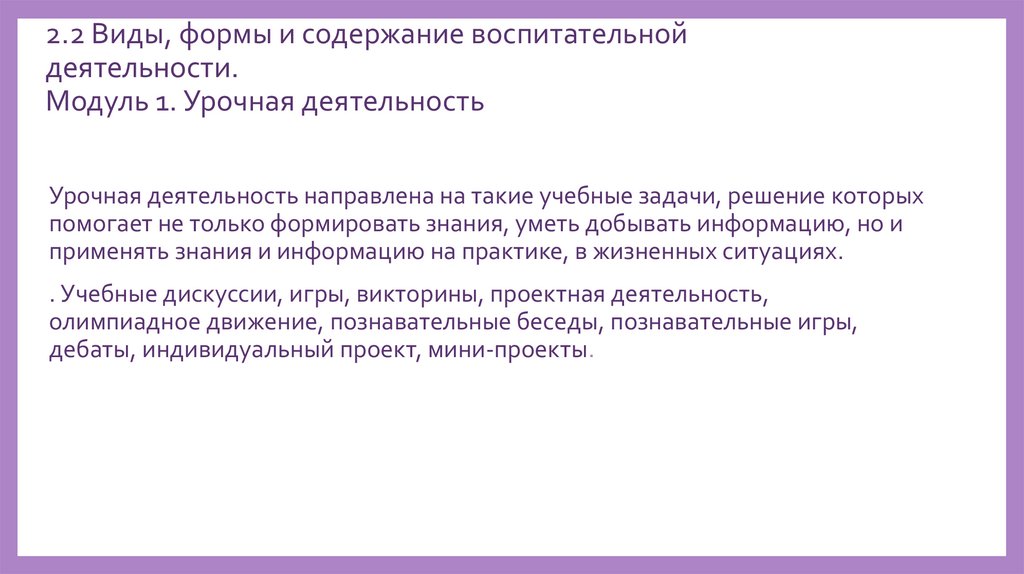 2.2 Виды, формы и содержание воспитательной деятельности.
Модуль 1. Урочная деятельность

Урочная деятельность направлена на такие учебные задачи, решение которых помогает не только формировать знания, уметь добывать информацию, но и применять знания и информацию на практике, в жизненных ситуациях.

. Учебные дискуссии, игры, викторины, проектная деятельность, олимпиадное движение, познавательные беседы, познавательные игры, дебаты, индивидуальный проект, мини-проекты.